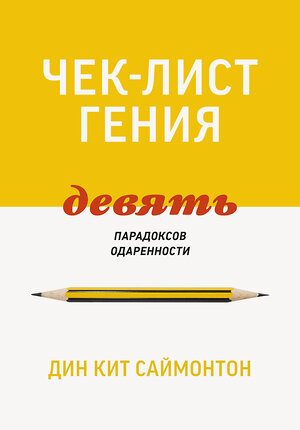 ЧЕК-ЛИСТ ГЕНИЯ

девять

ПАРАДОКСОВ ОДАРЕННОСТИ

ДИН КИТ САЙМОНТОН